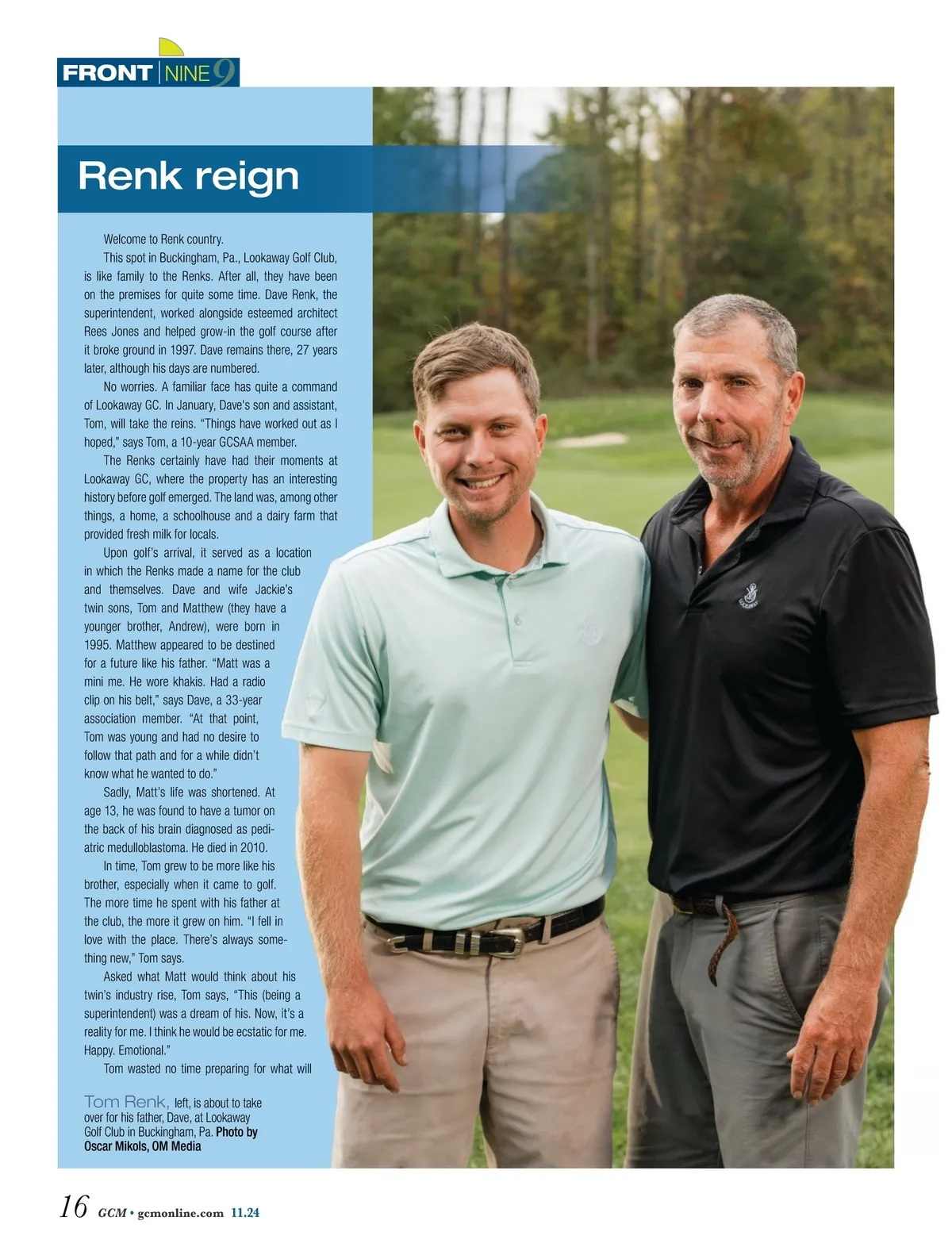 FRONT NINE 9

Renk reign

Welcome to Renk country.

This spot in Buckingham, Pa., Lookaway Golf Club, is like family to the Renks. After all, they have been on the premises for quite some time. Dave Renk, the superintendent, worked alongside esteemed architect Rees Jones and helped grow-in the golf course after it broke ground in 1997. Dave remains there, 27 years later, although his days are numbered.

No worries. A familiar face has quite a command of Lookaway GC. In January, Dave's son and assistant, Tom, will take the reins. "Things have worked out as I hoped," says Tom, a 10-year GCSAA member.

The Renks certainly have had their moments at Lookaway GC, where the property has an interesting history before golf emerged. The land was, among other things, a home, a schoolhouse and a dairy farm that provided fresh milk for locals.

Upon golf's arrival, it served as a location in which the Renks made a name for the club and themselves. Dave and wife Jackie's twin sons, Tom and Matthew (they have a younger brother, Andrew), were born in 1995. Matthew appeared to be destined for a future like his father. "Matt was a mini me. He wore khakis. Had a radio clip on his belt," says Dave, a 33-year association member. "At that point, Tom was young and had no desire to follow that path and for a while didn't know what he wanted to do."

Sadly, Matt's life was shortened. At age 13, he was found to have a tumor on the back of his brain diagnosed as pediatric medulloblastoma. He died in 2010.

In time, Tom grew to be more like his brother, especially when it came to golf. The more time he spent with his father at the club, the more it grew on him. "I fell in love with the place. There's always something new," Tom says.

Asked what Matt would think about his twin's industry rise, Tom says, "This (being a superintendent) was a dream of his. Now, it's a reality for me. I think he would be ecstatic for me. Happy. Emotional."

Tom wasted no time preparing for what will

Tom Renk, left, is about to take over for his father, Dave, at Lookaway Golf Club in Buckingham, Pa. Photo by Oscar Mikols, OM Media

16 GCM • gcmonline.com 11.24